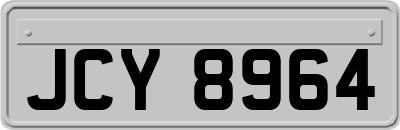 JCY 8964